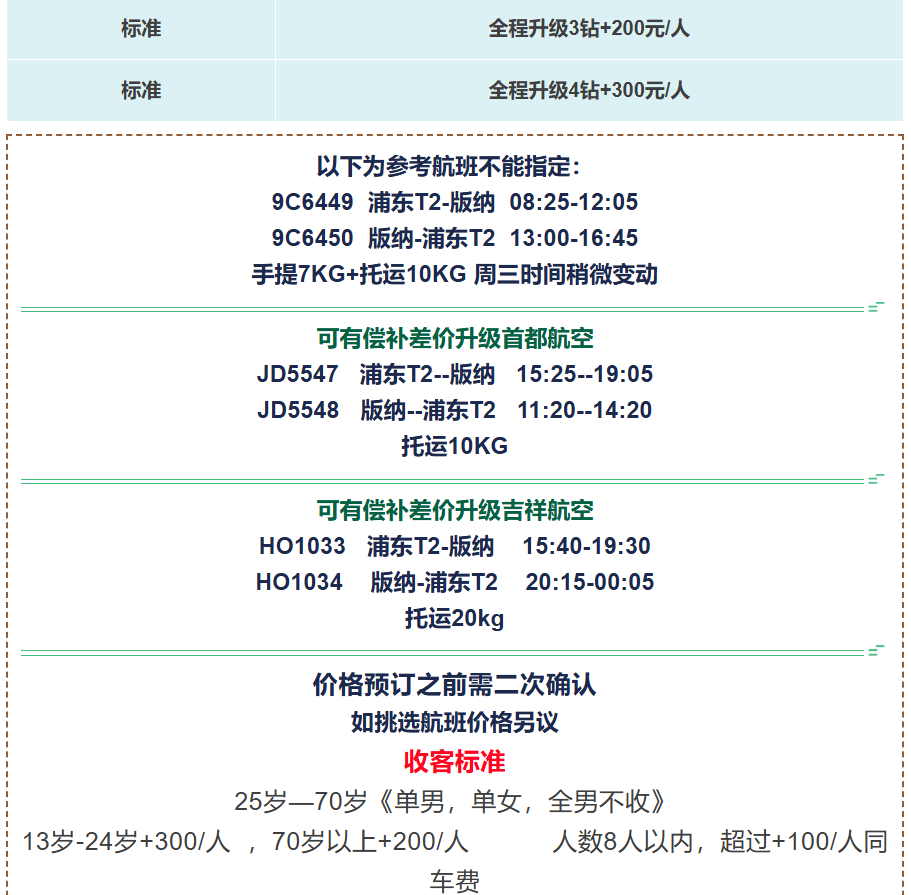 | 标准 | 全程升级3钻+200元/人 |
|---|---|
| 标准 | 全程升级4钻+300元/人 |

以下为参考航班不能指定:
9C6449 浦东T2-版纳 08:25-12:05
9C6450 版纳-浦东T2 13:00-16:45
手提7KG+托运10KG 周三时间稍微变动

可有偿补差价升级首都航空
JD5547 浦东T2--版纳 15:25--19:05
JD5548 版纳--浦东T2 11:20--14:20
托运10KG

可有偿补差价升级吉祥航空
HO1033 浦东T2-版纳 15:40-19:30
HO1034 版纳-浦东T2 20:15-00:05
托运20kg

价格预订之前需二次确认
如挑选航班价格另议
收客标准
25岁—70岁《单男，单女，全男不收》
13岁-24岁+300/人 ，70岁以上+200/人 人数8人以内，超过+100/人同车费